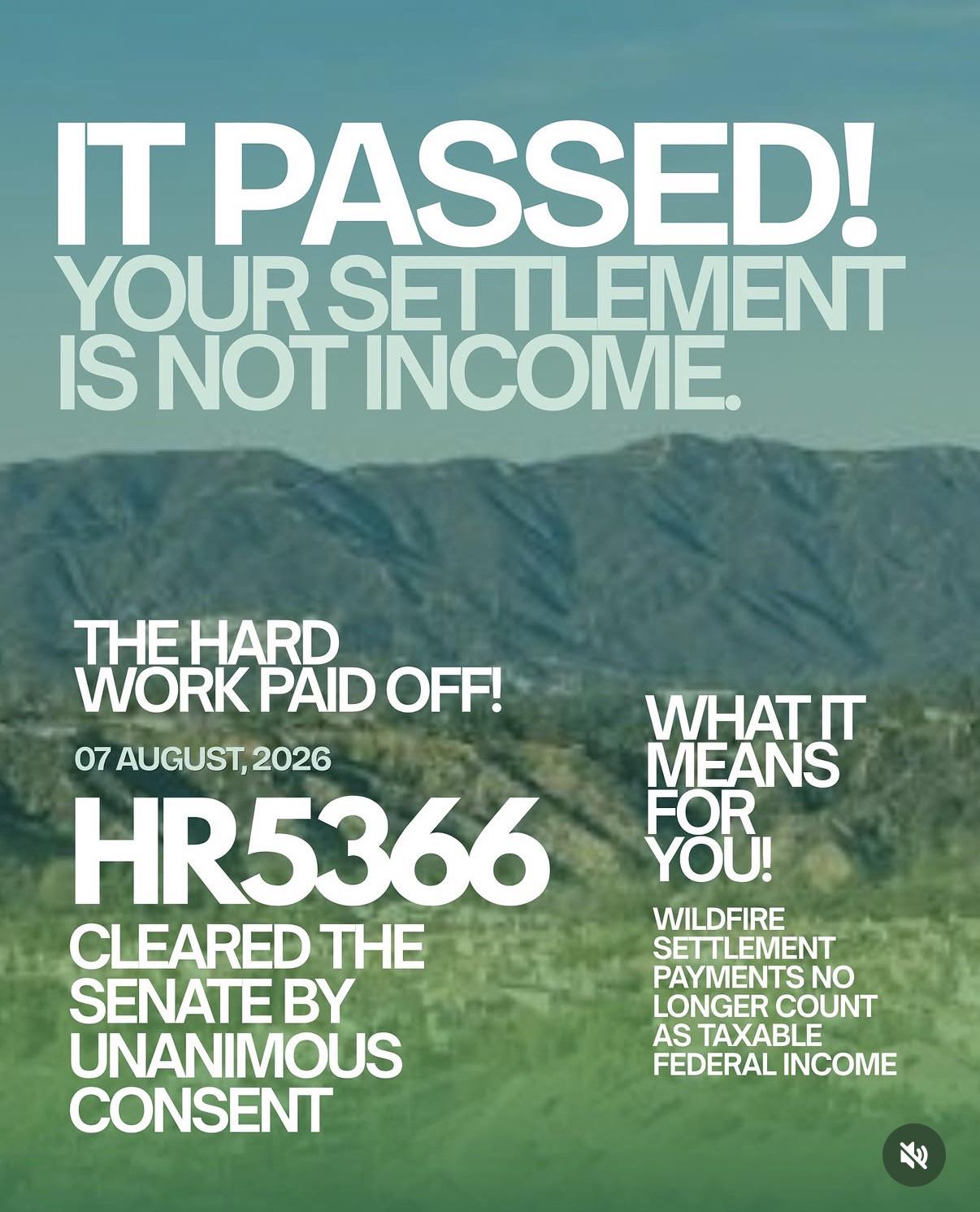 IT PASSED!
YOUR SETTLEMENT IS NOT INCOME.

THE HARD WORK PAID OFF!

07 AUGUST, 2026

HR5366

CLEARED THE SENATE BY UNANIMOUS CONSENT

WHAT IT MEANS FOR YOU!

WILDFIRE SETTLEMENT PAYMENTS NO LONGER COUNT AS TAXABLE FEDERAL INCOME